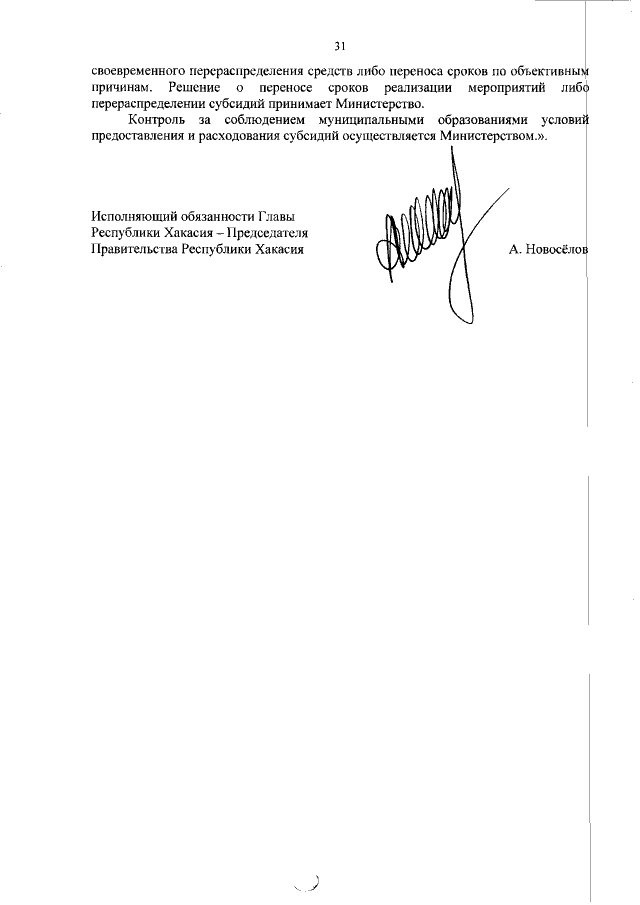 31

своевременного перераспределения средств либо переноса сроков по объективным причинам. Решение о переносе сроков реализации мероприятий либо перераспределении субсидий принимает Министерство.

Контроль за соблюдением муниципальными образованиями условий предоставления и расходования субсидий осуществляется Министерством.».

Исполняющий обязанности Главы Республики Хакасия – Председателя Правительства Республики Хакасия

А. Новосёлов